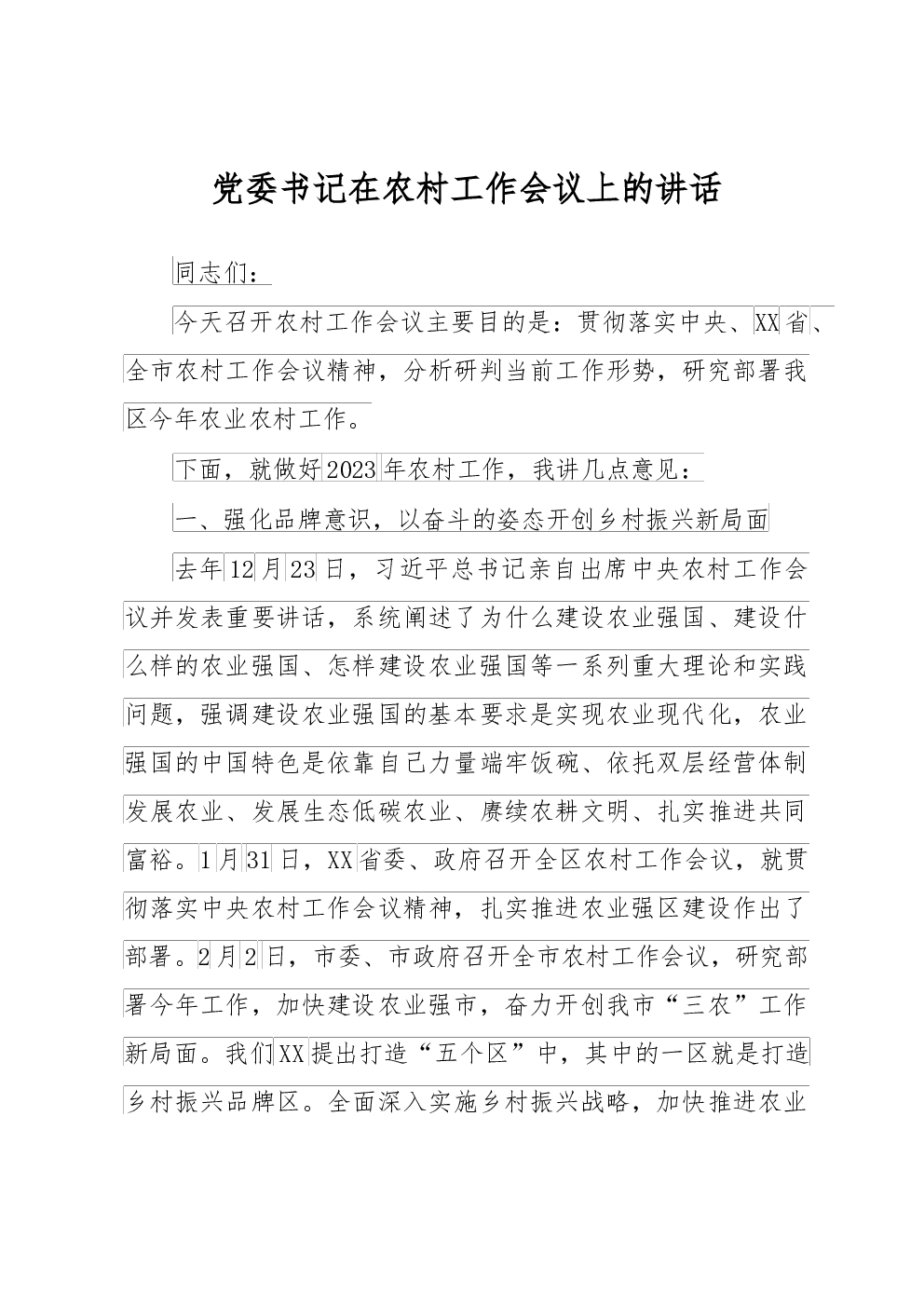 党委书记在农村工作会议上的讲话

同志们：

今天召开农村工作会议主要目的是：贯彻落实中央、XX省、全市农村工作会议精神，分析研判当前工作形势，研究部署我区今年农业农村工作。

下面，就做好2023年农村工作，我讲几点意见：

一、强化品牌意识，以奋斗的姿态开创乡村振兴新局面

去年12月23日，习近平总书记亲自出席中央农村工作会议并发表重要讲话，系统阐述了为什么建设农业强国、建设什么样的农业强国、怎样建设农业强国等一系列重大理论和实践问题，强调建设农业强国的基本要求是实现农业现代化，农业强国的中国特色是依靠自己力量端牢饭碗、依托双层经营体制发展农业、发展生态低碳农业、赓续农耕文明、扎实推进共同富裕。1月31日，XX省委、政府召开全区农村工作会议，就贯彻落实中央农村工作会议精神，扎实推进农业强区建设作出了部署。2月2日，市委、市政府召开全市农村工作会议，研究部署今年工作，加快建设农业强市，奋力开创我市“三农”工作新局面。我们XX提出打造“五个区”中，其中的一区就是打造乡村振兴品牌区。全面深入实施乡村振兴战略，加快推进农业